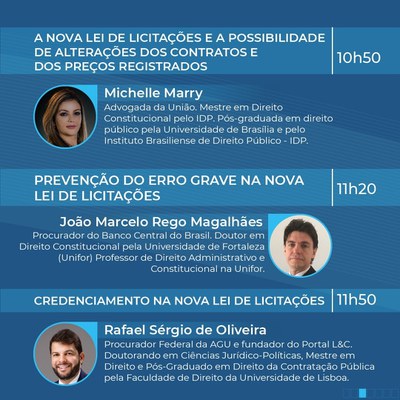 A NOVA LEI DE LICITAÇÕES E A POSSIBILIDADE DE ALTERAÇÕES DOS CONTRATOS E DOS PREÇOS REGISTRADOS

10h50

Michelle Marry
Advogada da União. Mestre em Direito Constitucional pelo IDP. Pós-graduada em direito público pela Universidade de Brasília e pelo Instituto Brasiliense de Direito Público - IDP.

PREVENÇÃO DO ERRO GRAVE NA NOVA LEI DE LICITAÇÕES

11h20

João Marcelo Rego Magalhães
Procurador do Banco Central do Brasil. Doutor em Direito Constitucional pela Universidade de Fortaleza (Unifor) Professor de Direito Administrativo e Constitucional na Unifor.

CREDENCIAMENTO NA NOVA LEI DE LICITAÇÕES

11h50

Rafael Sérgio de Oliveira
Procurador Federal da AGU e fundador do Portal L&C. Doutorando em Ciências Jurídico-Políticas, Mestre em Direito e Pós-Graduado em Direito da Contratação Pública pela Faculdade de Direito da Universidade de Lisboa.